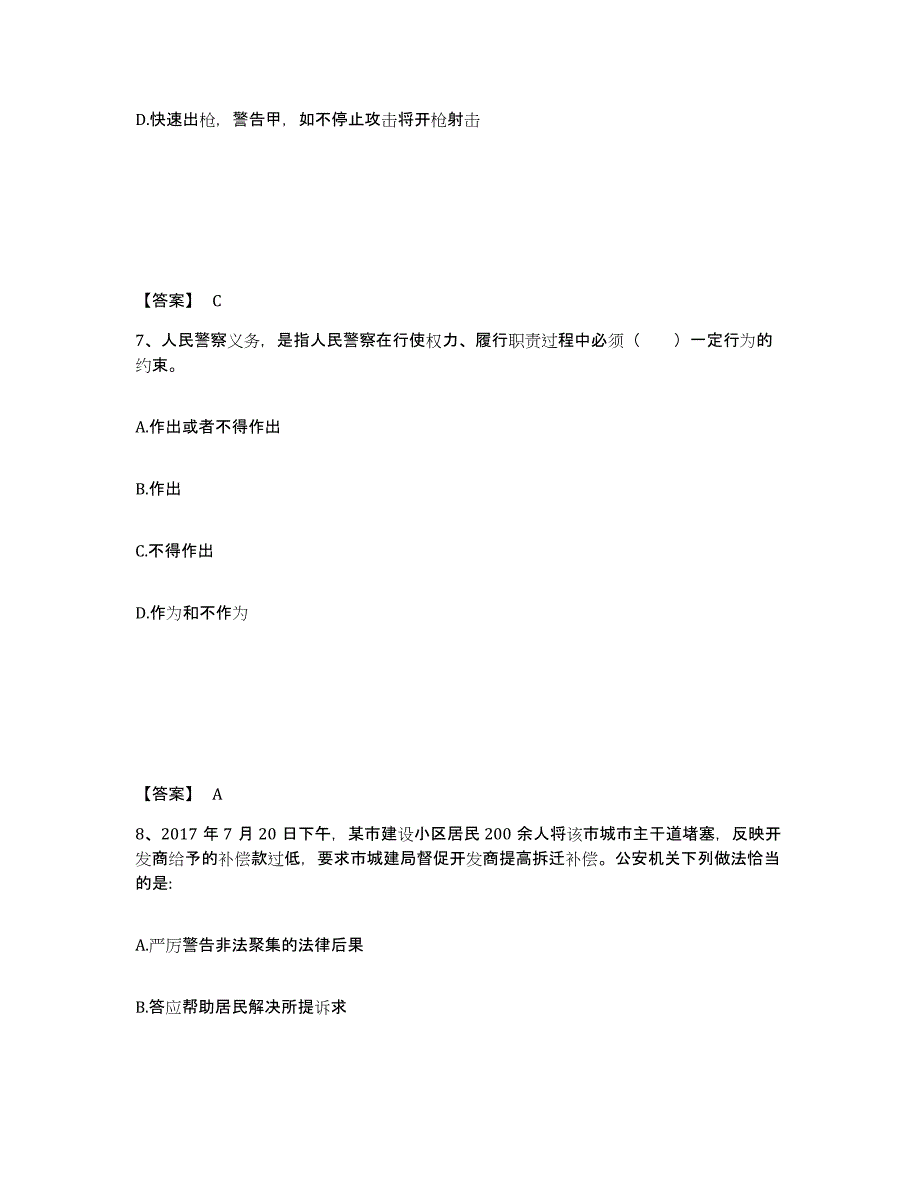 D.快速出枪，警告甲，如不停止攻击将开枪射击

【答案】 C

7、人民警察义务，是指人民警察在行使权力、履行职责过程中必须（　　）一定行为的约束。

A.作出或者不得作出

B.作出

C.不得作出

D.作为和不作为

【答案】 A

8、2017 年 7 月 20 日下午，某市建设小区居民 200 余人将该市城市主干道堵塞，反映开发商给予的补偿款过低，要求市城建局督促开发商提高拆迁补偿。公安机关下列做法恰当的是:

A.严厉警告非法聚集的法律后果

B.答应帮助居民解决所提诉求